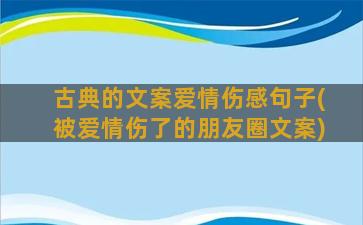 古典的文案爱情伤感句子(被爱情伤了的朋友圈文案)